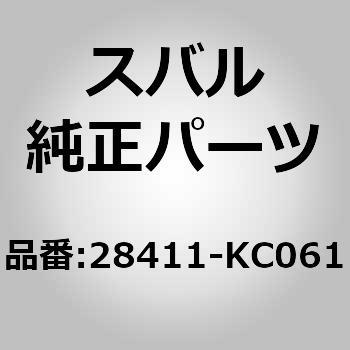 スバル
純正パーツ

品番:28411-KC061